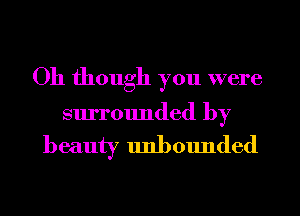 Oh though you were surrounded by beauty unbounded